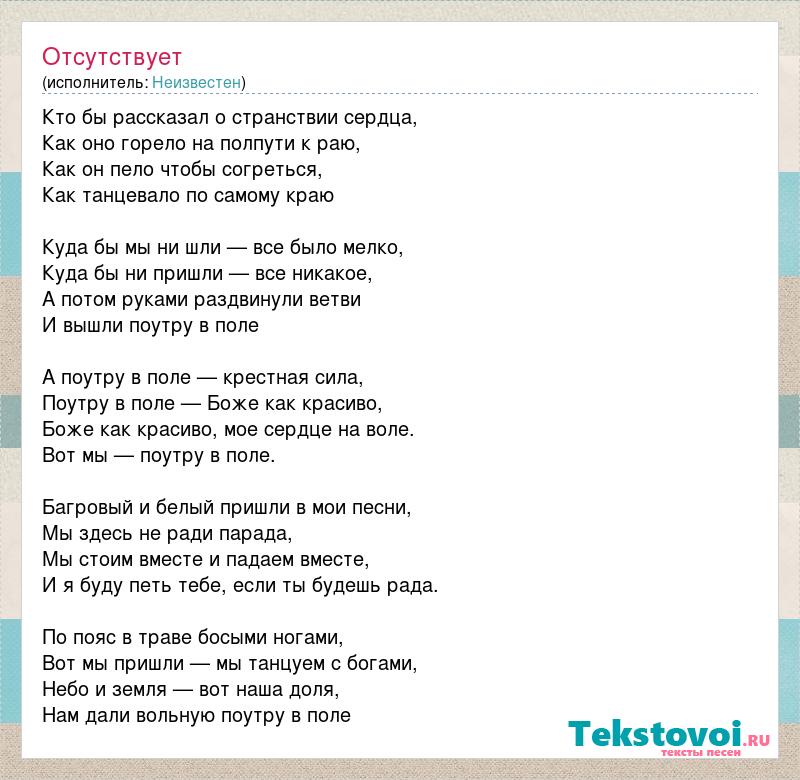 Отсутствует
(исполнитель: Неизвестен)

Кто бы рассказал о странствии сердца,
Как оно горело на полпути к раю,
Как он пело чтобы согреться,
Как танцевало по самому краю

Куда бы мы ни шли — все было мелко,
Куда бы ни пришли — все никакое,
А потом руками раздвинули ветви
И вышли поутру в поле

А поутру в поле — крестная сила,
Поутру в поле — Боже как красиво,
Боже как красиво, мое сердце на воле.
Вот мы — поутру в поле.

Багровый и белый пришли в мои песни,
Мы здесь не ради парада,
Мы стоим вместе и падаем вместе,
И я буду петь тебе, если ты будешь рада.

По пояс в траве босыми ногами,
Вот мы пришли — мы танцуем с богами,
Небо и земля — вот наша доля,
Нам дали вольную поутру в поле

Tekstovoi.RU
тексты песен